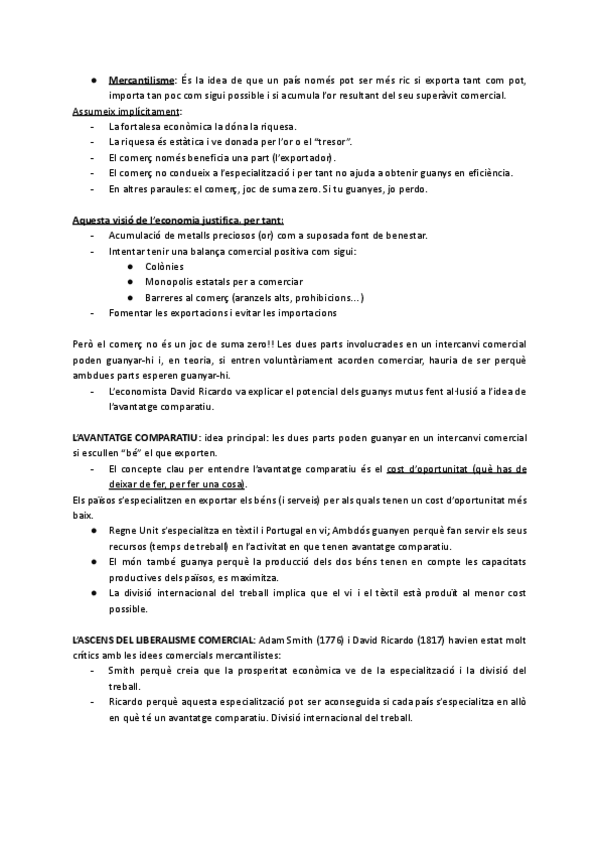 ● Mercantilisme: És la idea de que un país només pot ser més ric si exporta tant com pot, importa tan poc com sigui possible i si acumula l'or resultant del seu superàvit comercial.
Assumeix implícitament:
- La fortalesa econòmica la dóna la riquesa.
- La riquesa és estàtica i ve donada per l'or o el "tresor".
- El comerç només beneficia una part (l'exportador).
- El comerç no condueix a l'especialització i per tant no ajuda a obtenir guanys en eficiència.
- En altres paraules: el comerç, joc de suma zero. Si tu guanyes, jo perdo.

Aquesta visió de l'economia justifica, per tant:
- Acumulació de metalls preciosos (or) com a suposada font de benestar.
- Intentar tenir una balança comercial positiva com sigui:
● Colònies
● Monopolis estatals per a comerciar
● Barreres al comerç (aranzels alts, prohibicions...)
- Fomentar les exportacions i evitar les importacions

Però el comerç no és un joc de suma zero!! Les dues parts involucrades en un intercanvi comercial poden guanyar-hi i, en teoria, si entren voluntàriament acorden comerciar, hauria de ser perquè ambdues parts esperen guanyar-hi.
- L'economista David Ricardo va explicar el potencial dels guanys mutus fent al·lusió a l'idea de l'avantatge comparatiu.

L'AVANTATGE COMPARATIU: idea principal: les dues parts poden guanyar en un intercanvi comercial si escullen "bé" el que exporten.
- El concepte clau per entendre l'avantatge comparatiu és el cost d'oportunitat (què has de deixar de fer, per fer una cosa).
Els països s'especialitzen en exportar els béns (i serveis) per als quals tenen un cost d'oportunitat més baix.
● Regne Unit s'especialitza en tèxtil i Portugal en vi; Ambdós guanyen perquè fan servir els seus recursos (temps de treball) en l'activitat en que tenen avantatge comparatiu.
● El món també guanya perquè la producció dels dos béns tenen en compte les capacitats productives dels països, es maximitza.
● La divisió internacional del treball implica que el vi i el tèxtil està produït al menor cost possible.

L'ASCENS DEL LIBERALISME COMERCIAL: Adam Smith (1776) i David Ricardo (1817) havien estat molt crítics amb les idees comercials mercantilistes:
- Smith perquè creia que la prosperitat econòmica ve de la especialització i la divisió del treball.
- Ricardo perquè aquesta especialització pot ser aconseguida si cada país s'especialitza en allò en què té un avantatge comparatiu. Divisió internacional del treball.